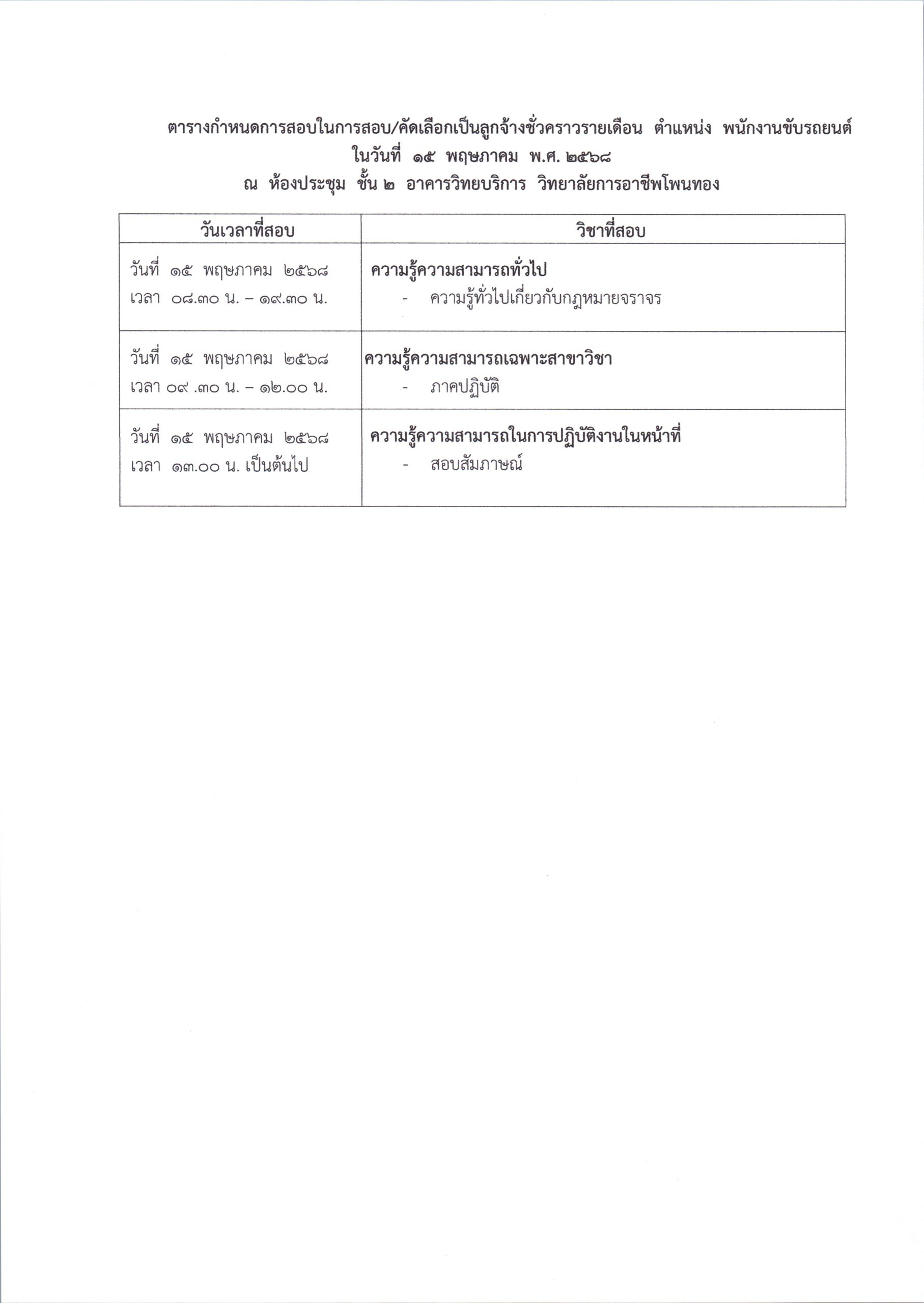 ตารางกำหนดการสอบในการสอบ/คัดเลือกเป็นลูกจ้างชั่วคราวรายเดือน ตำแหน่ง พนักงานขับรถยนต์
ในวันที่ ๑๕ พฤษภาคม พ.ศ. ๒๕๖๘
ณ ห้องประชุม ชั้น ๒ อาคารวิทยบริการ วิทยาลัยการอาชีพโพนทอง

| วันเวลาที่สอบ | วิชาที่สอบ |
|---|---|
| วันที่ ๑๕ พฤษภาคม ๒๕๖๘ เวลา ๐๘.๓๐ น. – ๑๙.๓๐ น. | ความรู้ความสามารถทั่วไป - ความรู้ทั่วไปเกี่ยวกับกฎหมายจราจร |
| วันที่ ๑๕ พฤษภาคม ๒๕๖๘ เวลา ๐๙ .๓๐ น. – ๑๒.๐๐ น. | ความรู้ความสามารถเฉพาะสาขาวิชา - ภาคปฏิบัติ |
| วันที่ ๑๕ พฤษภาคม ๒๕๖๘ เวลา ๑๓.๐๐ น. เป็นต้นไป | ความรู้ความสามารถในการปฏิบัติงานในหน้าที่ - สอบสัมภาษณ์ |